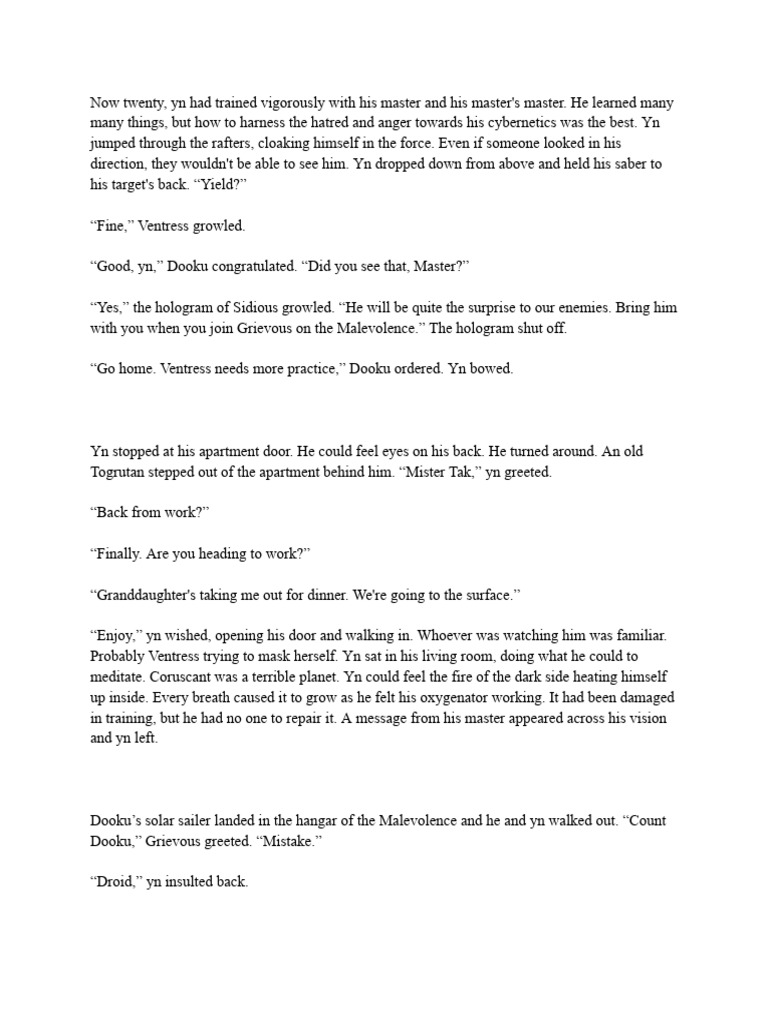 Now twenty, yn had trained vigorously with his master and his master's master. He learned many many things, but how to harness the hatred and anger towards his cybernetics was the best. Yn jumped through the rafters, cloaking himself in the force. Even if someone looked in his direction, they wouldn't be able to see him. Yn dropped down from above and held his saber to his target's back. “Yield?”

“Fine,” Ventress growled.

“Good, yn,” Dooku congratulated. “Did you see that, Master?”

“Yes,” the hologram of Sidious growled. “He will be quite the surprise to our enemies. Bring him with you when you join Grievous on the Malevolence.” The hologram shut off.

“Go home. Ventress needs more practice,” Dooku ordered. Yn bowed.

Yn stopped at his apartment door. He could feel eyes on his back. He turned around. An old Togrutan stepped out of the apartment behind him. “Mister Tak,” yn greeted.

“Back from work?”

“Finally. Are you heading to work?”

“Granddaughter's taking me out for dinner. We're going to the surface.”

“Enjoy,” yn wished, opening his door and walking in. Whoever was watching him was familiar. Probably Ventress trying to mask herself. Yn sat in his living room, doing what he could to meditate. Coruscant was a terrible planet. Yn could feel the fire of the dark side heating himself up inside. Every breath caused it to grow as he felt his oxygenator working. It had been damaged in training, but he had no one to repair it. A message from his master appeared across his vision and yn left.

Dooku’s solar sailer landed in the hangar of the Malevolence and he and yn walked out. “Count Dooku,” Grievous greeted. “Mistake.”

“Droid,” yn insulted back.